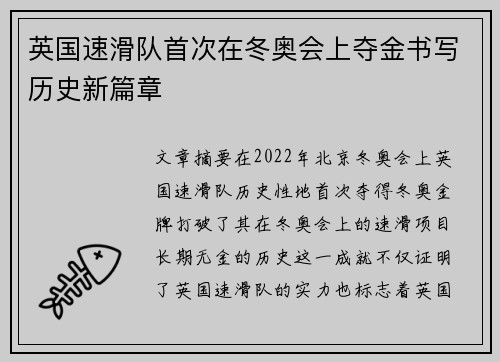 英国速滑队首次在冬奥会上夺金书写历史新篇章

文章摘要在2022年北京冬奥会上英国速滑队历史性地首次夺得冬奥金牌打破了其在冬奥会上的速滑项目长期无金的历史这一成就不仅证明了英国速滑队的实力也标志着英国